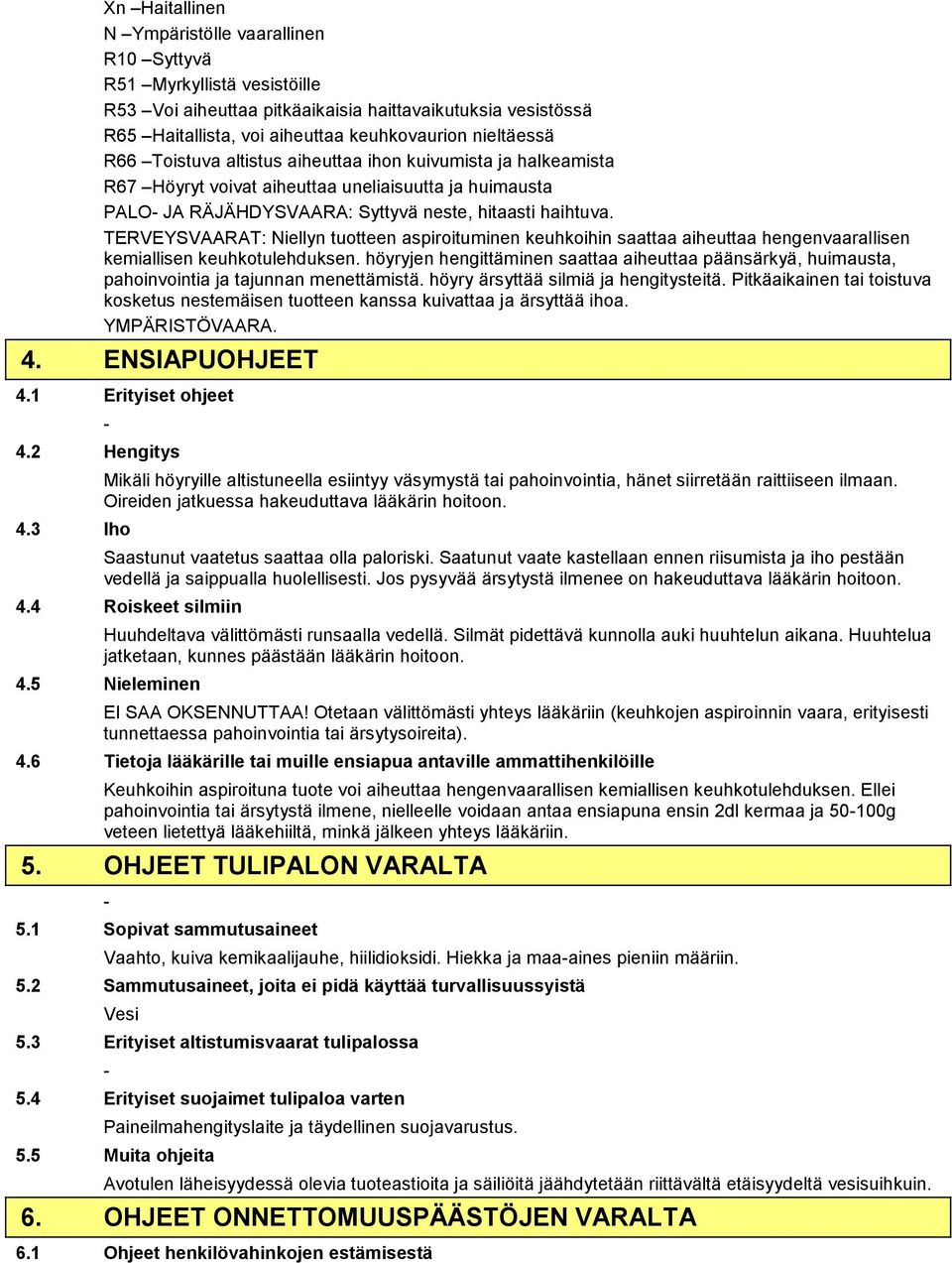 Xn –Haitallinen
N –Ympäristölle vaarallinen
R10 –Syttyvä
R51 –Myrkyllistä vesistöille
R53 –Voi aiheuttaa pitkäaikaisia haittavaikutuksia vesistössä
R65 –Haitallista, voi aiheuttaa keuhkovaurion nieltäessä
R66 –Toistuva altistus aiheuttaa ihon kuivumista ja halkeamista
R67 –Höyryt voivat aiheuttaa uneliaisuutta ja huimausta
PALO- JA RÄJÄHDYSVAARA: Syttyvä neste, hitaasti haihtuva.
TERVEYSVAARAT: Niellyn tuotteen aspiroituminen keuhkoihin saattaa aiheuttaa hengenvaarallisen kemiallisen keuhkotulehduksen. höyryjen hengittäminen saattaa aiheuttaa päänsärkyä, huimausta, pahoinvointia ja tajunnan menettämistä. höyry ärsyttää silmiä ja hengitysteitä. Pitkäaikainen tai toistuva kosketus nestemäisen tuotteen kanssa kuivattaa ja ärsyttää ihoa.
YMPÄRISTÖVAARA.

4. ENSIAPUOHJEET

4.1 Erityiset ohjeet
-
4.2 Hengitys
Mikäli höyryille altistuneella esiintyy väsymystä tai pahoinvointia, hänet siirretään raittiiseen ilmaan. Oireiden jatkuessa hakeuduttava lääkärin hoitoon.
4.3 Iho
Saastunut vaatetus saattaa olla paloriski. Saatunut vaate kastellaan ennen riisumista ja iho pestään vedellä ja saippualla huolellisesti. Jos pysyvää ärsytystä ilmenee on hakeuduttava lääkärin hoitoon.
4.4 Roiskeet silmiin
Huuhdeltava välittömästi runsaalla vedellä. Silmät pidettävä kunnolla auki huuhtelun aikana. Huuhtelua jatketaan, kunnes päästään lääkärin hoitoon.
4.5 Nieleminen
EI SAA OKSENNUTTAA! Otetaan välittömästi yhteys lääkäriin (keuhkojen aspiroinnin vaara, erityisesti tunnettaessa pahoinvointia tai ärsytysoireita).
4.6 Tietoja lääkärille tai muille ensiapua antaville ammattihenkilöille
Keuhkoihin aspiroituna tuote voi aiheuttaa hengenvaarallisen kemiallisen keuhkotulehduksen. Ellei pahoinvointia tai ärsytystä ilmene, nielleelle voidaan antaa ensiapuna ensin 2dl kermaa ja 50-100g veteen lietettyä lääkehiiltä, minkä jälkeen yhteys lääkäriin.

5. OHJEET TULIPALON VARALTA
-
5.1 Sopivat sammutusaineet
Vaahto, kuiva kemikaalijauhe, hiilidioksidi. Hiekka ja maa-aines pieniin määriin.
5.2 Sammutusaineet, joita ei pidä käyttää turvallisuussyistä
Vesi
5.3 Erityiset altistumisvaarat tulipalossa
-
5.4 Erityiset suojaimet tulipaloa varten
Paineilmahengityslaite ja täydellinen suojavarustus.
5.5 Muita ohjeita
Avotulen läheisyydessä olevia tuoteastioita ja säiliöitä jäähdytetään riittävältä etäisyydeltä vesisuihkuin.

6. OHJEET ONNETTOMUUSPÄÄSTÖJEN VARALTA
6.1 Ohjeet henkilövahinkojen estämisestä